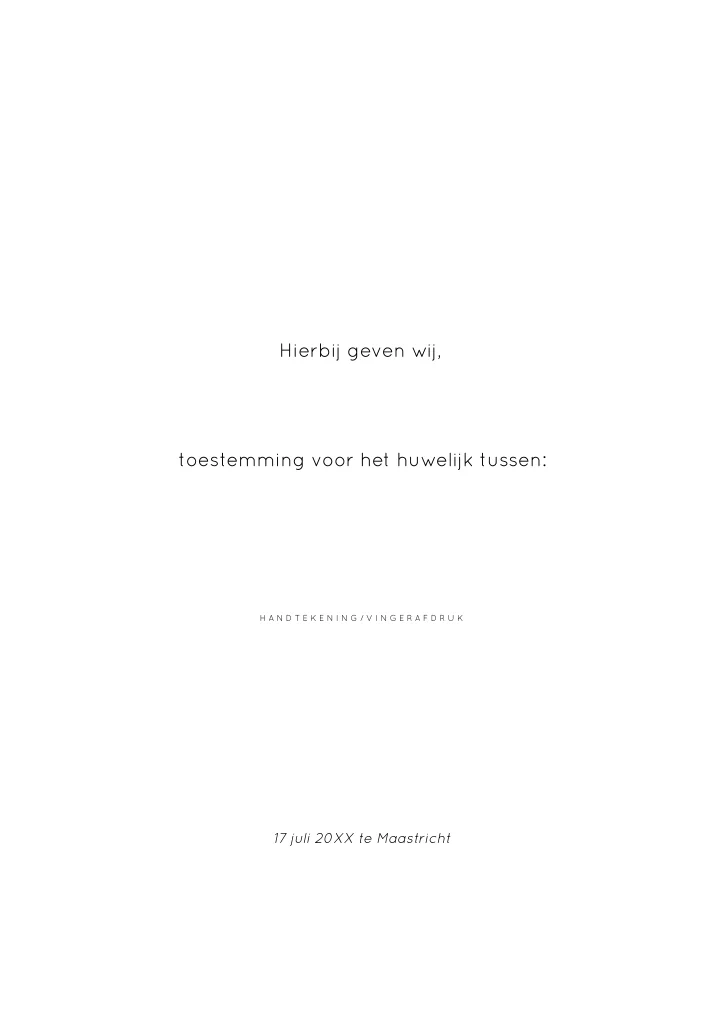 Hierbij geven wij,

toestemming voor het huwelijk tussen:

HANDTEKENING/VINGERAFDRUK

17 juli 20XX te Maastricht